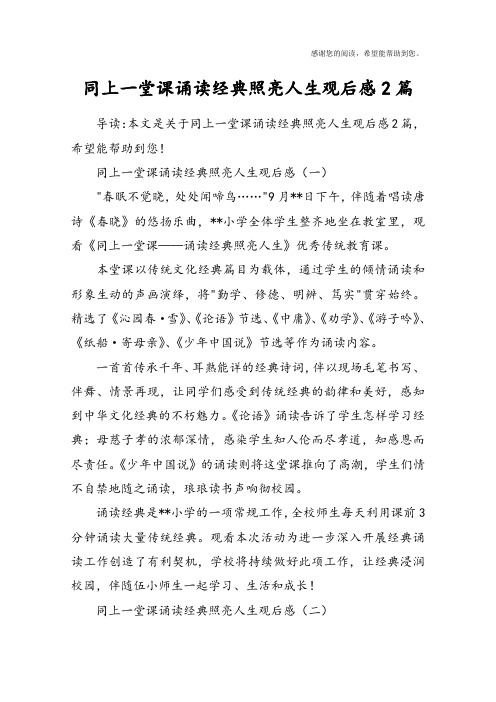 感谢您的阅读，希望能帮助到您。

同上一堂课诵读经典照亮人生观后感2篇

导读：本文是关于同上一堂课诵读经典照亮人生观后感2篇，希望能帮助到您！

同上一堂课诵读经典照亮人生观后感（一）

"春眠不觉晓，处处闻啼鸟……"9月**日下午，伴随着唱读唐诗《春晓》的悠扬乐曲，**小学全体学生整齐地坐在教室里，观看《同上一堂课——诵读经典照亮人生》优秀传统教育课。

本堂课以传统文化经典篇目为载体，通过学生的倾情诵读和形象生动的声画演绎，将"勤学、修德、明辨、笃实"贯穿始终。精选了《沁园春·雪》、《论语》节选、《中庸》、《劝学》、《游子吟》、《纸船·寄母亲》、《少年中国说》节选等作为诵读内容。

一首首传承千年、耳熟能详的经典诗词，伴以现场毛笔书写、伴舞、情景再现，让同学们感受到传统经典的韵律和美好，感知到中华文化经典的不朽魅力。《论语》诵读告诉了学生怎样学习经典；母慈子孝的浓郁深情，感染学生知人伦而尽孝道，知感恩而尽责任。《少年中国说》的诵读则将这堂课推向了高潮，学生们情不自禁地随之诵读，琅琅读书声响彻校园。

诵读经典是**小学的一项常规工作，全校师生每天利用课前3分钟诵读大量传统经典。观看本次活动为进一步深入开展经典诵读工作创造了有利契机，学校将持续做好此项工作，让经典浸润校园，伴随伍小师生一起学习、生活和成长！

同上一堂课诵读经典照亮人生观后感（二）